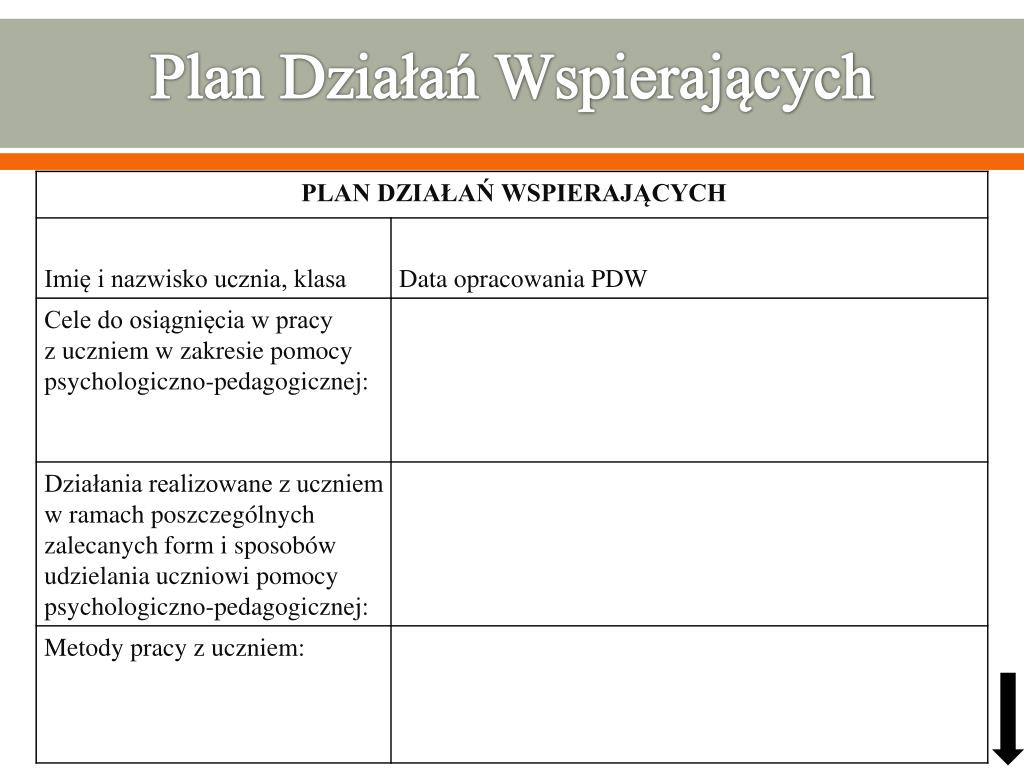 Plan Działań Wspierających

| PLAN DZIAŁAŃ WSPIERAJĄCYCH | |
|---|---|
| Imię i nazwisko ucznia, klasa | Data opracowania PDW |
| Cele do osiągnięcia w pracy z uczniem w zakresie pomocy psychologiczno-pedagogicznej: | |
| Działania realizowane z uczniem w ramach poszczególnych zalecanych form i sposobów udzielania uczniowi pomocy psychologiczno-pedagogicznej: | |
| Metody pracy z uczniem: | |